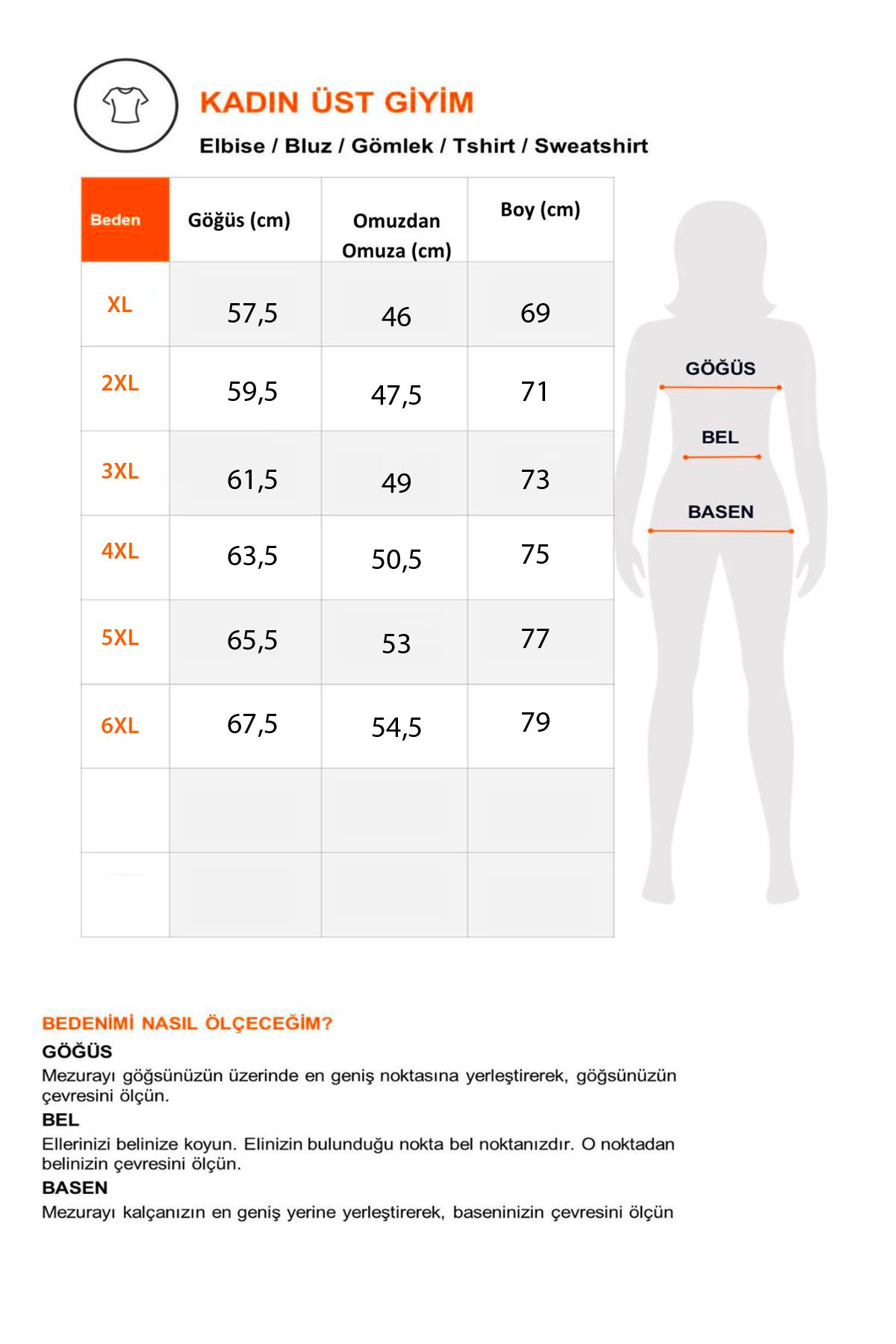 KADIN ÜST GİYİM

Elbise / Bluz / Gömlek / Tshirt / Sweatshirt

| Beden | Göğüs (cm) | Omuzdan Omuza (cm) | Boy (cm) |
|---|---|---|---|
| XL | 57,5 | 46 | 69 |
| 2XL | 59,5 | 47,5 | 71 |
| 3XL | 61,5 | 49 | 73 |
| 4XL | 63,5 | 50,5 | 75 |
| 5XL | 65,5 | 53 | 77 |
| 6XL | 67,5 | 54,5 | 79 |
| | | | |
| | | | |

GÖĞÜS

BEL

BASEN

BEDENİMİ NASIL ÖLÇECEĞİM?

GÖĞÜS

Mezurayı göğsünüzün üzerinde en geniş noktasına yerleştirerek, göğsünüzün çevresini ölçün.

BEL

Ellerinizi belinize koyun. Elinizin bulunduğu nokta bel noktanızdır. O noktadan belinizin çevresini ölçün.

BASEN

Mezurayı kalçanızın en geniş yerine yerleştirerek, baseninizin çevresini ölçün